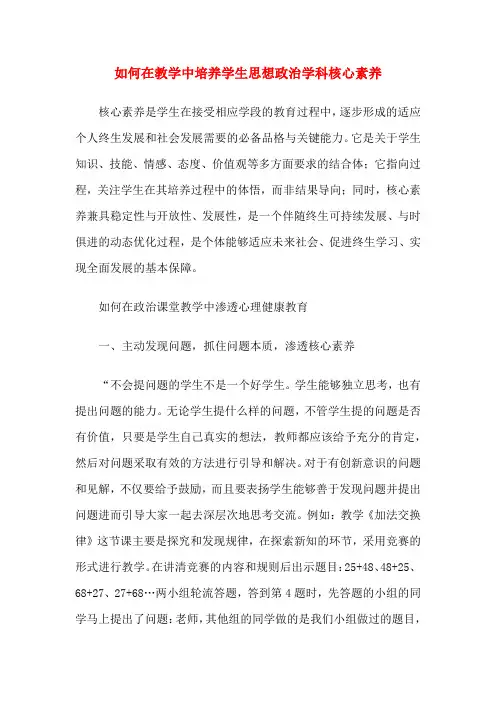 如何在教学中培养学生思想政治学科核心素养

核心素养是学生在接受相应学段的教育过程中，逐步形成的适应个人终生发展和社会发展需要的必备品格与关键能力。它是关于学生知识、技能、情感、态度、价值观等多方面要求的结合体；它指向过程，关注学生在其培养过程中的体悟，而非结果导向；同时，核心素养兼具稳定性与开放性、发展性，是一个伴随终生可持续发展、与时俱进的动态优化过程，是个体能够适应未来社会、促进终生学习、实现全面发展的基本保障。

如何在政治课堂教学中渗透心理健康教育

一、主动发现问题，抓住问题本质，渗透核心素养

“不会提问题的学生不是一个好学生。学生能够独立思考，也有提出问题的能力。无论学生提什么样的问题，不管学生提的问题是否有价值，只要是学生自己真实的想法，教师都应该给予充分的肯定，然后对问题采取有效的方法进行引导和解决。对于有创新意识的问题和见解，不仅要给予鼓励，而且要表扬学生能够善于发现问题并提出问题进而引导大家一起去深层次地思考交流。例如：教学《加法交换律》这节课主要是探究和发现规律，在探索新知的环节，采用竞赛的形式进行教学。在讲清竞赛的内容和规则后出示题目：25+48、48+25、68+27、27+68…两小组轮流答题，答到第4题时，先答题的小组的同学马上提出了问题：老师，其他组的同学做的是我们小组做过的题目，